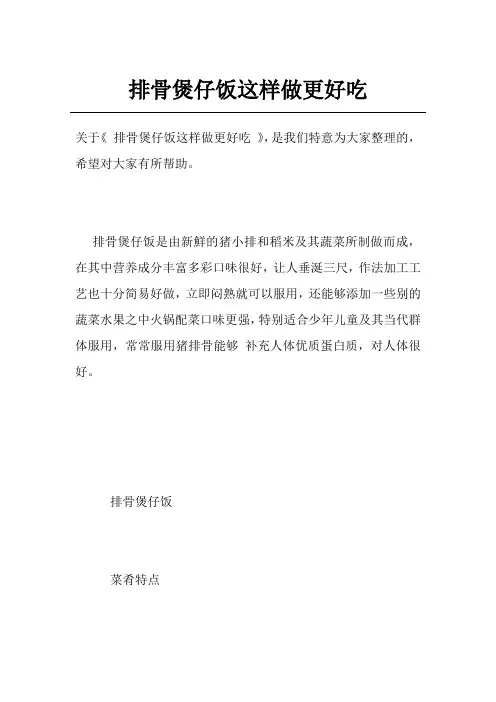 排骨煲仔饭这样做更好吃

关于《 排骨煲仔饭这样做更好吃 》，是我们特意为大家整理的，希望对大家有所帮助。

排骨煲仔饭是由新鲜的猪小排和稻米及其蔬菜所制做而成，在其中营养成分丰富多彩口味很好，让人垂涎三尺，作法加工工艺也十分简易好做，立即闷熟就可以服用，还能够添加一些别的蔬菜水果之中火锅配菜口味更强，特别适合少年儿童及其当代群体服用，常常服用猪排骨能够 补充人体优质蛋白质，对人体很好。

排骨煲仔饭

菜肴特点